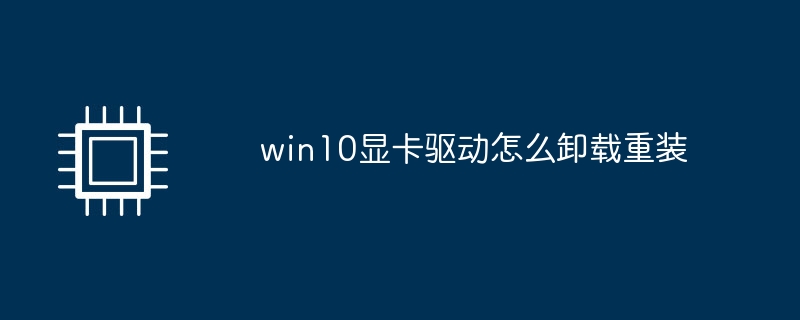 win10显卡驱动怎么卸载重装